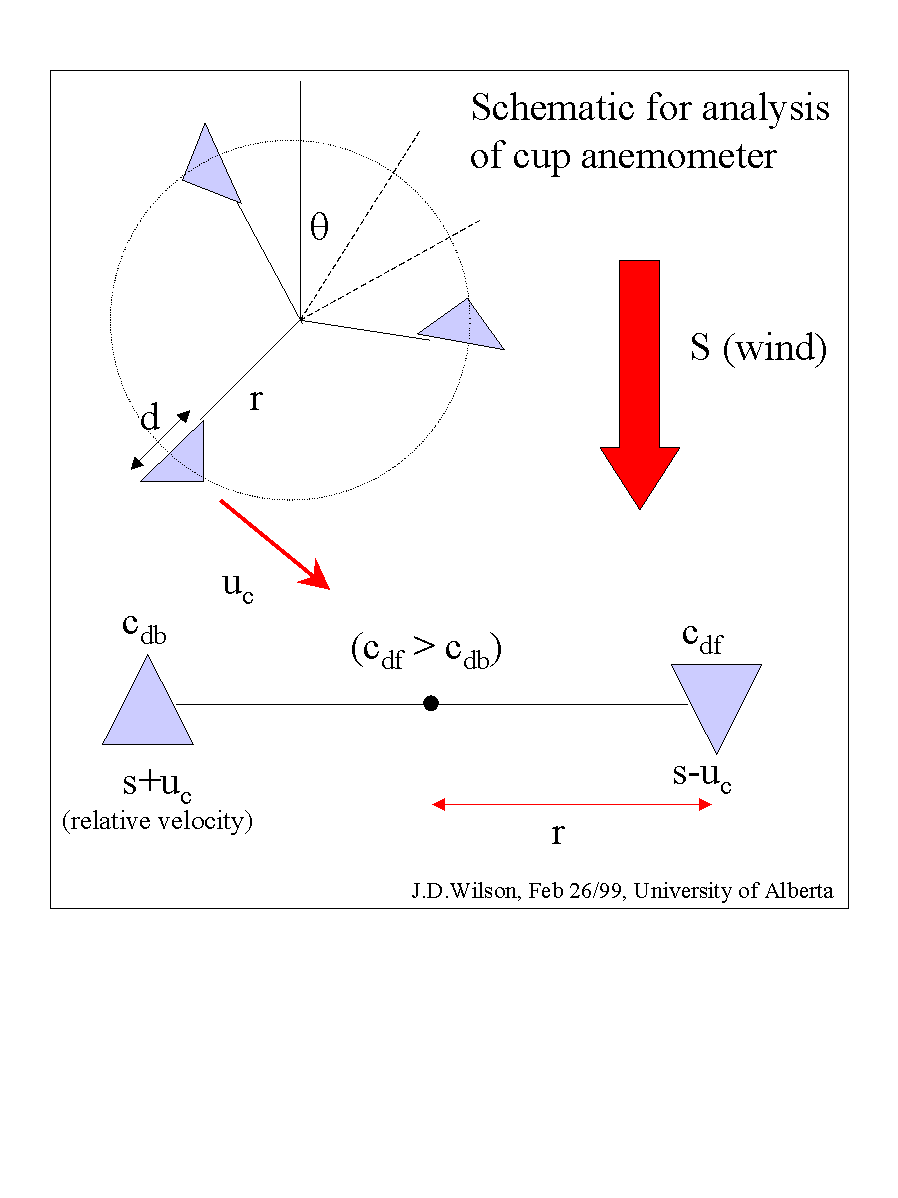 Schematic for analysis of cup anemometer

$\theta$

S (wind)

r

d

$u_c$

$c_{db}$

$(c_{df} > c_{db})$

$c_{df}$

$s+u_c$
(relative velocity)

$s-u_c$

r

J.D.Wilson, Feb 26/99, University of Alberta